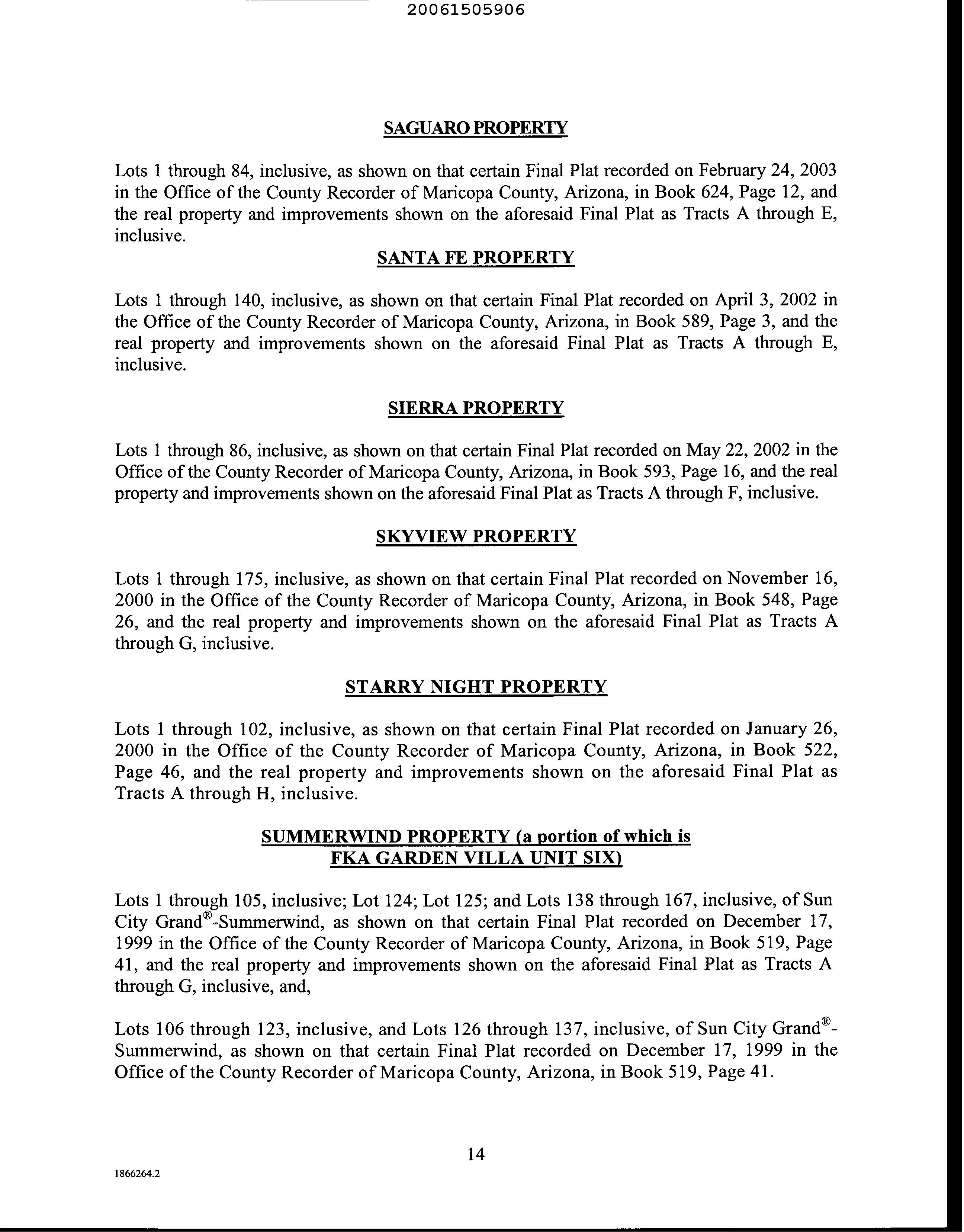 20061505906

SAGUARO PROPERTY

Lots 1 through 84, inclusive, as shown on that certain Final Plat recorded on February 24, 2003 in the Office of the County Recorder of Maricopa County, Arizona, in Book 624, Page 12, and the real property and improvements shown on the aforesaid Final Plat as Tracts A through E, inclusive.

SANTA FE PROPERTY

Lots 1 through 140, inclusive, as shown on that certain Final Plat recorded on April 3, 2002 in the Office of the County Recorder of Maricopa County, Arizona, in Book 589, Page 3, and the real property and improvements shown on the aforesaid Final Plat as Tracts A through E, inclusive.

SIERRA PROPERTY

Lots 1 through 86, inclusive, as shown on that certain Final Plat recorded on May 22, 2002 in the Office of the County Recorder of Maricopa County, Arizona, in Book 593, Page 16, and the real property and improvements shown on the aforesaid Final Plat as Tracts A through F, inclusive.

SKYVIEW PROPERTY

Lots 1 through 175, inclusive, as shown on that certain Final Plat recorded on November 16, 2000 in the Office of the County Recorder of Maricopa County, Arizona, in Book 548, Page 26, and the real property and improvements shown on the aforesaid Final Plat as Tracts A through G, inclusive.

STARRY NIGHT PROPERTY

Lots 1 through 102, inclusive, as shown on that certain Final Plat recorded on January 26, 2000 in the Office of the County Recorder of Maricopa County, Arizona, in Book 522, Page 46, and the real property and improvements shown on the aforesaid Final Plat as Tracts A through H, inclusive.

SUMMERWIND PROPERTY (a portion of which is FKA GARDEN VILLA UNIT SIX)

Lots 1 through 105, inclusive; Lot 124; Lot 125; and Lots 138 through 167, inclusive, of Sun City Grand®-Summerwind, as shown on that certain Final Plat recorded on December 17, 1999 in the Office of the County Recorder of Maricopa County, Arizona, in Book 519, Page 41, and the real property and improvements shown on the aforesaid Final Plat as Tracts A through G, inclusive, and,

Lots 106 through 123, inclusive, and Lots 126 through 137, inclusive, of Sun City Grand®-Summerwind, as shown on that certain Final Plat recorded on December 17, 1999 in the Office of the County Recorder of Maricopa County, Arizona, in Book 519, Page 41.

14

1866264.2